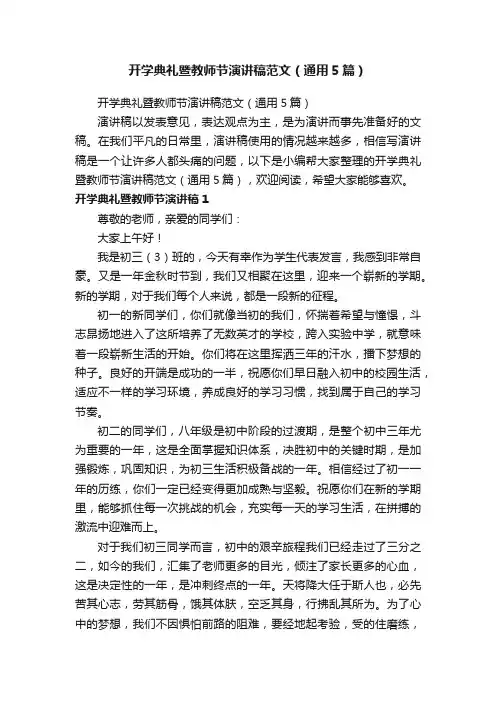 开学典礼暨教师节演讲稿范文（通用5篇）

开学典礼暨教师节演讲稿范文（通用5篇）

演讲稿以发表意见，表达观点为主，是为演讲而事先准备好的文稿。在我们平凡的日常里，演讲稿使用的情况越来越多，相信写演讲稿是一个让许多人都头痛的问题，以下是小编帮大家整理的开学典礼暨教师节演讲稿范文（通用5篇），欢迎阅读，希望大家能够喜欢。

开学典礼暨教师节演讲稿1

尊敬的老师，亲爱的同学们：

大家上午好！

我是初三（3）班的，今天有幸作为学生代表发言，我感到非常自豪。又是一年金秋时节到，我们又相聚在这里，迎来一个崭新的学期。新的学期，对于我们每个人来说，都是一段新的征程。

初一的新同学们，你们就像当初的我们，怀揣着希望与憧憬，斗志昂扬地进入了这所培养了无数英才的学校，跨入实验中学，就意味着一段崭新生活的开始。你们将在这里挥洒三年的汗水，播下梦想的种子。良好的开端是成功的一半，祝愿你们早日融入初中的校园生活，适应不一样的学习环境，养成良好的学习习惯，找到属于自己的学习节奏。

初二的同学们，八年级是初中阶段的过渡期，是整个初中三年尤为重要的一年，这是全面掌握知识体系，决胜初中的关键时期，是加强锻炼，巩固知识，为初三生活积极备战的一年。相信经过了初一一年的历练，你们一定已经变得更加成熟与坚毅。祝愿你们在新的学期里，能够抓住每一次挑战的机会，充实每一天的学习生活，在拼搏的激流中迎难而上。

对于我们初三同学而言，初中的艰辛旅程我们已经走过了三分之二，如今的我们，汇集了老师更多的目光，倾注了家长更多的心血，这是决定性的一年，是冲刺终点的一年。天将降大任于斯人也，必先苦其心志，劳其筋骨，饿其体肤，空乏其身，行拂乱其所为。为了心中的梦想，我们不因惧怕前路的阻难，要经地起考验，受的住磨练，